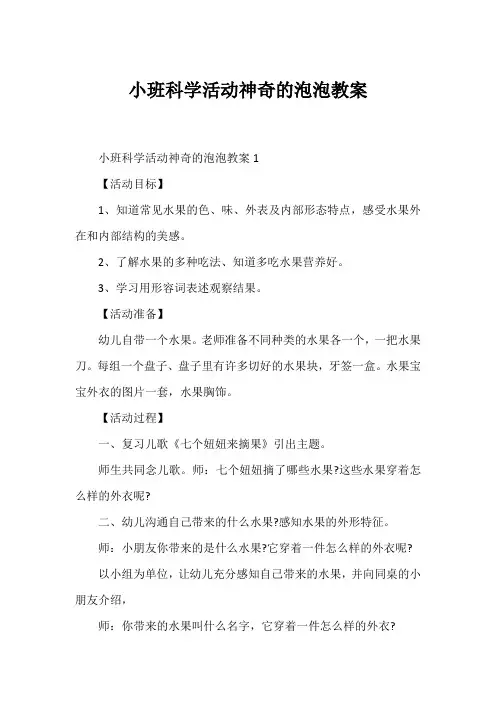 小班科学活动神奇的泡泡教案

小班科学活动神奇的泡泡教案 1

【活动目标】

1、知道常见水果的色、味、外表及内部形态特点，感受水果外在和内部结构的美感。

2、了解水果的多种吃法、知道多吃水果营养好。

3、学习用形容词表述观察结果。

【活动准备】

幼儿自带一个水果。老师准备不同种类的水果各一个，一把水果刀。每组一个盘子、盘子里有许多切好的水果块，牙签一盒。水果宝宝外衣的图片一套，水果胸饰。

【活动过程】

一、复习儿歌《七个妞妞来摘果》引出主题。

师生共同念儿歌。师：七个妞妞摘了哪些水果?这些水果穿着怎么样的外衣呢?

二、幼儿沟通自己带来的什么水果?感知水果的外形特征。

师：小朋友你带来的是什么水果?它穿着一件怎么样的外衣呢?

以小组为单位，让幼儿充分感知自己带来的水果，并向同桌的小朋友介绍，

师：你带来的水果叫什么名字，它穿着一件怎么样的外衣?